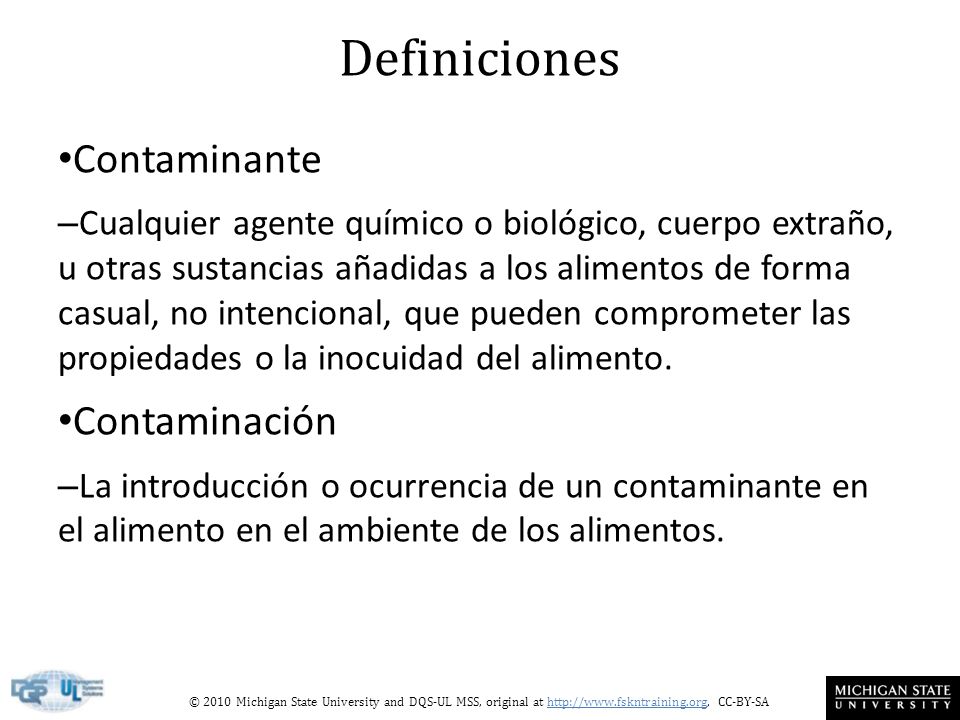 Definiciones

•Contaminante

–Cualquier agente químico o biológico, cuerpo extraño, u otras sustancias añadidas a los alimentos de forma casual, no intencional, que pueden comprometer las propiedades o la inocuidad del alimento.

•Contaminación

–La introducción o ocurrencia de un contaminante en el alimento en el ambiente de los alimentos.

DQS UL

© 2010 Michigan State University and DQS-UL MSS, original at http://www.fskntraining.org, CC-BY-SA

MICHIGAN STATE UNIVERSITY